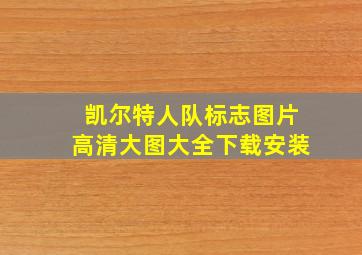 凯尔特人队标志图片
高清大图大全下载安装